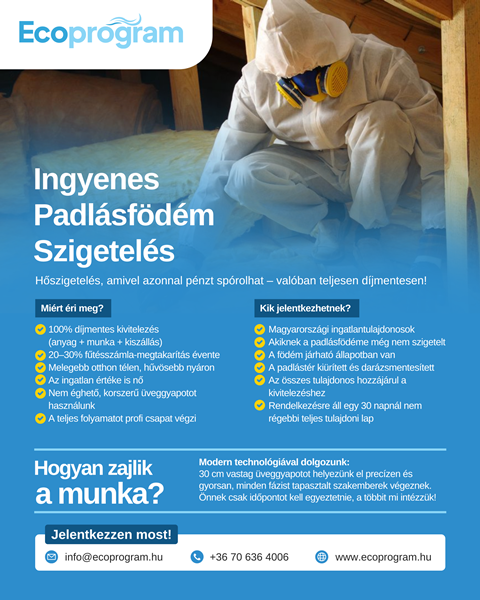 Ecoprogram

Ingyenes Padlásfödém Szigetelés

Hőszigetelés, amivel azonnal pénzt spórolhat – valóban teljesen díjmentesen!

Miért éri meg?

100% díjmentes kivitelezés (anyag + munka + kiszállás)
20–30% fűtésszámla-megtakarítás évente
Melegebb otthon télen, hűvösebb nyáron
Az ingatlan értéke is nő
Nem éghető, korszerű üveggyapotot használunk
A teljes folyamatot profi csapat végzi

Kik jelentkezhetnek?

Magyarországi ingatlantulajdonosok
Akiknek a padlásfödéme még nem szigetelt
A födém járható állapotban van
A padlástér kiürített és darázsmentesített
Az összes tulajdonos hozzájárul a kivitelezéshez
Rendelkezésre áll egy 30 napnál nem régebbi teljes tulajdoni lap

Hogyan zajlik a munka?

Modern technológiával dolgozunk:
30 cm vastag üveggyapotot helyezünk el precízen és gyorsan, minden fázist tapasztalt szakemberek végeznek. Önnek csak időpontot kell egyeztetnie, a többit mi intézzük!

Jelentkezzen most!

info@ecoprogram.hu
+36 70 636 4006
www.ecoprogram.hu